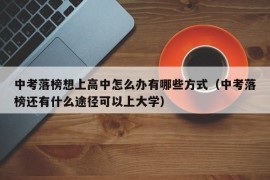 中考落榜想上高中怎么办有哪些方式（中考落榜还有什么途径可以上大学）